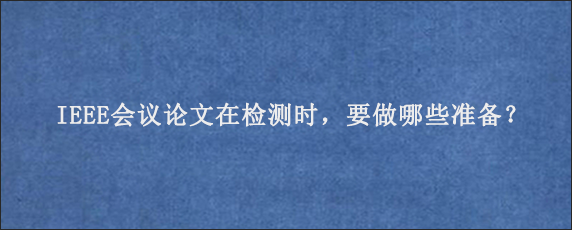 IEEE会议论文在检测时，要做哪些准备?